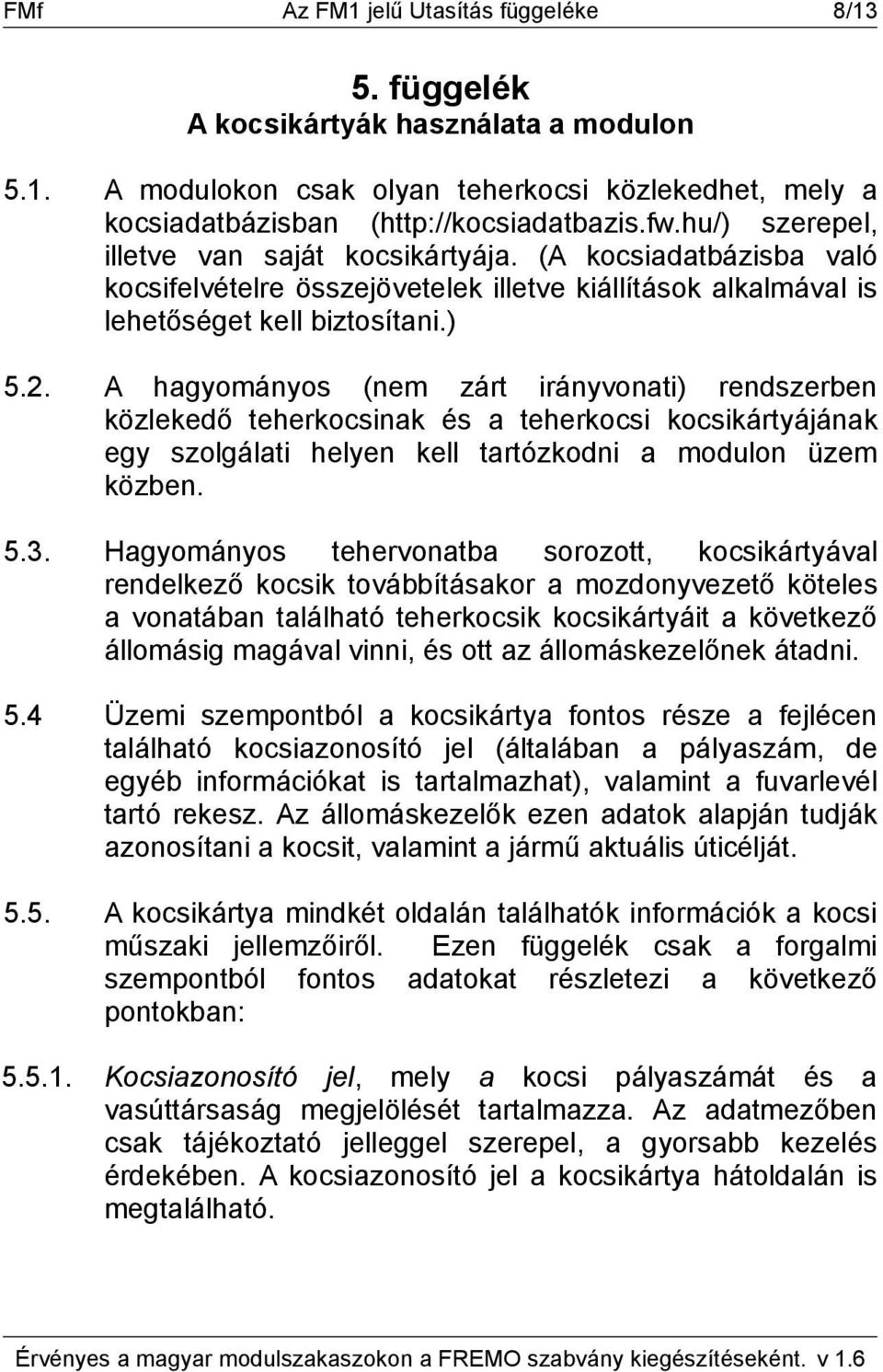 FMf Az FM1 jelű Utasítás függeléke 8/13

5. függelék
A kocsikártyák használata a modulon

5.1. A modulokon csak olyan teherkocsi közlekedhet, mely a kocsiadatbázisban (http://kocsiadatbazis.fw.hu/) szerepel, illetve van saját kocsikártyája. (A kocsiadatbázisba való kocsifelvételre összejövetelek illetve kiállítások alkalmával is lehetőséget kell biztosítani.)

5.2. A hagyományos (nem zárt irányvonati) rendszerben közlekedő teherkocsinak és a teherkocsi kocsikártyájának egy szolgálati helyen kell tartózkodni a modulon üzem közben.

5.3. Hagyományos tehervonatba sorozott, kocsikártyával rendelkező kocsik továbbításakor a mozdonyvezető köteles a vonatában található teherkocsik kocsikártyáit a következő állomásig magával vinni, és ott az állomáskezelőnek átadni.

5.4 Üzemi szempontból a kocsikártya fontos része a fejlécen található kocsiazonosító jel (általában a pályaszám, de egyéb információkat is tartalmazhat), valamint a fuvarlevél tartó rekesz. Az állomáskezelők ezen adatok alapján tudják azonosítani a kocsit, valamint a jármű aktuális úticélját.

5.5. A kocsikártya mindkét oldalán találhatók információk a kocsi műszaki jellemzőiről. Ezen függelék csak a forgalmi szempontból fontos adatokat részletezi a következő pontokban:

5.5.1. Kocsiazonosító jel, mely a kocsi pályaszámát és a vasúttársaság megjelölését tartalmazza. Az adatmezőben csak tájékoztató jelleggel szerepel, a gyorsabb kezelés érdekében. A kocsiazonosító jel a kocsikártya hátoldalán is megtalálható.

Érvényes a magyar modulszakaszokon a FREMO szabvány kiegészítéseként. v 1.6